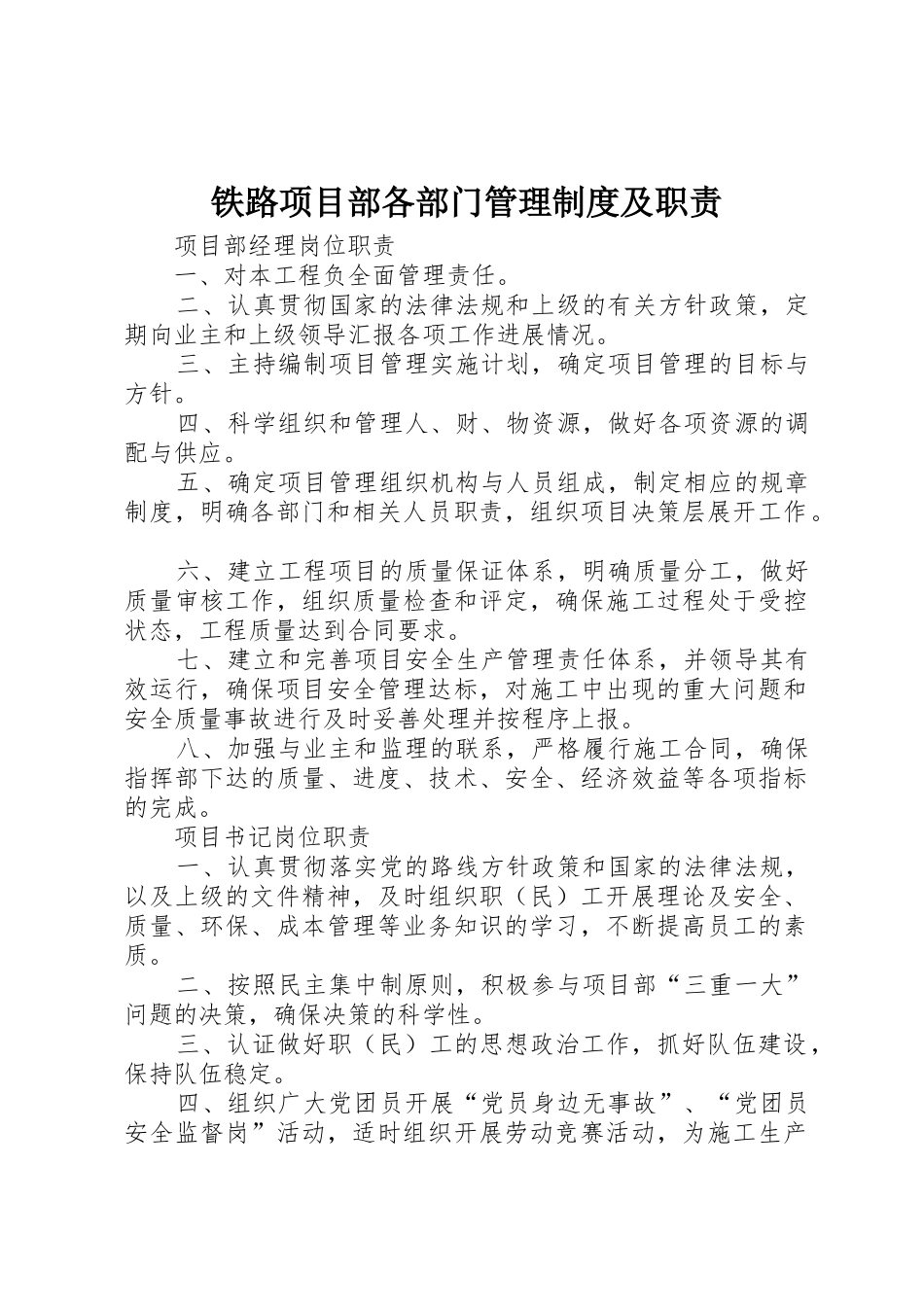 铁路项目部各部门管理制度及职责

项目部经理岗位职责

一、对本工程负全面管理责任。

二、认真贯彻国家的法律法规和上级的有关方针政策，定期向业主和上级领导汇报各项工作进展情况。

三、主持编制项目管理实施计划，确定项目管理的目标与方针。

四、科学组织和管理人、财、物资源，做好各项资源的调配与供应。

五、确定项目管理组织机构与人员组成，制定相应的规章制度，明确各部门和相关人员职责，组织项目决策层展开工作。

六、建立工程项目的质量保证体系，明确质量分工，做好质量审核工作，组织质量检查和评定，确保施工过程处于受控状态，工程质量达到合同要求。

七、建立和完善项目安全生产管理责任体系，并领导其有效运行，确保项目安全管理达标，对施工中出现的重大问题和安全质量事故进行及时妥善处理并按程序上报。

八、加强与业主和监理的联系，严格履行施工合同，确保指挥部下达的质量、进度、技术、安全、经济效益等各项指标的完成。

项目书记岗位职责

一、认真贯彻落实党的路线方针政策和国家的法律法规，以及上级的文件精神，及时组织职（民）工开展理论及安全、质量、环保、成本管理等业务知识的学习，不断提高员工的素质。

二、按照民主集中制原则，积极参与项目部“三重一大”问题的决策，确保决策的科学性。

三、认证做好职（民）工的思想政治工作，抓好队伍建设，保持队伍稳定。

四、组织广大党团员开展“党员身边无事故”、“党团员安全监督岗”活动，适时组织开展劳动竞赛活动，为施工生产